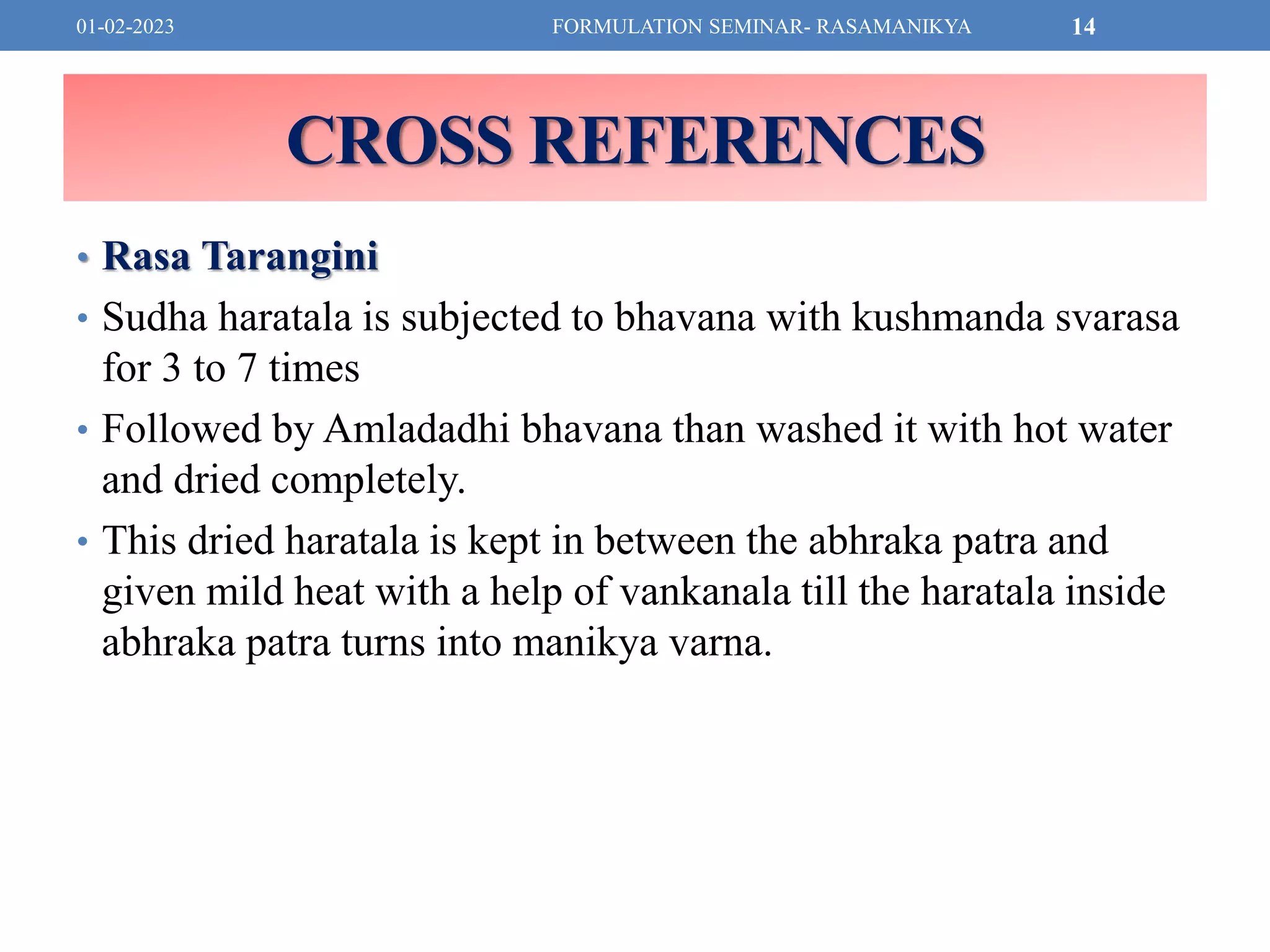 01-02-2023 FORMULATION SEMINAR- RASAMANIKYA 14

CROSS REFERENCES

• Rasa Tarangini
• Sudha haratala is subjected to bhavana with kushmanda svarasa for 3 to 7 times
• Followed by Amladadhi bhavana than washed it with hot water and dried completely.
• This dried haratala is kept in between the abhraka patra and given mild heat with a help of vankanala till the haratala inside abhraka patra turns into manikya varna.